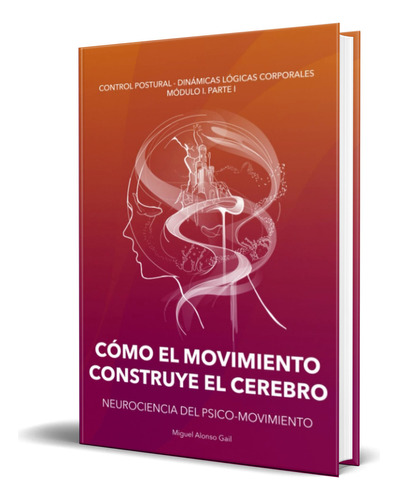 CONTROL POSTURAL - DINÁMICAS LÓGICAS CORPORALES
MÓDULO I. PARTE I

CÓMO EL MOVIMIENTO CONSTRUYE EL CEREBRO

NEUROCIENCIA DEL PSICO-MOVIMIENTO

Miguel Alonso Gail